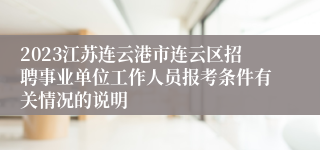 2023江苏连云港市连云区招聘事业单位工作人员报考条件有关情况的说明